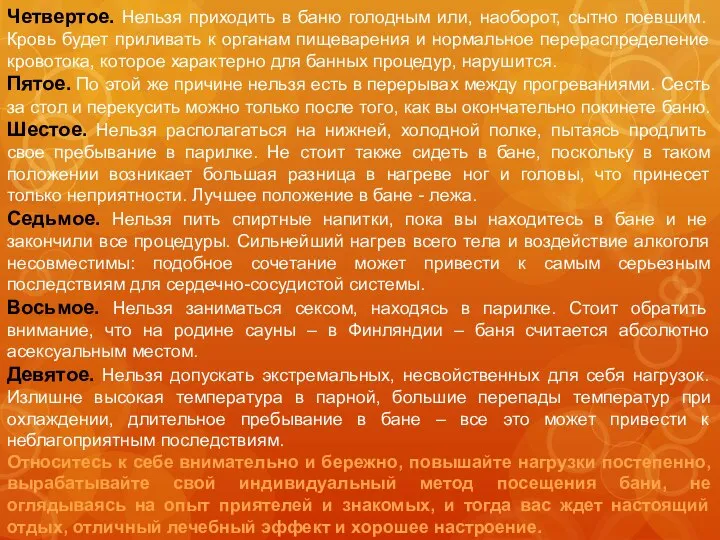 Четвертое. Нельзя приходить в баню голодным или, наоборот, сытно поевшим. Кровь будет приливать к органам пищеварения и нормальное перераспределение кровотока, которое характерно для банных процедур, нарушится.

Пятое. По этой же причине нельзя есть в перерывах между прогреваниями. Сесть за стол и перекусить можно только после того, как вы окончательно покинете баню.

Шестое. Нельзя располагаться на нижней, холодной полке, пытаясь продлить свое пребывание в парилке. Не стоит также сидеть в бане, поскольку в таком положении возникает большая разница в нагреве ног и головы, что принесет только неприятности. Лучшее положение в бане - лежа.

Седьмое. Нельзя пить спиртные напитки, пока вы находитесь в бане и не закончили все процедуры. Сильнейший нагрев всего тела и воздействие алкоголя несовместимы: подобное сочетание может привести к самым серьезным последствиям для сердечно-сосудистой системы.

Восьмое. Нельзя заниматься сексом, находясь в парилке. Стоит обратить внимание, что на родине сауны – в Финляндии – баня считается абсолютно асексуальным местом.

Девятое. Нельзя допускать экстремальных, несвойственных для себя нагрузок. Излишне высокая температура в парной, большие перепады температур при охлаждении, длительное пребывание в бане – все это может привести к неблагоприятным последствиям.

Относитесь к себе внимательно и бережно, повышайте нагрузки постепенно, вырабатывайте свой индивидуальный метод посещения бани, не оглядываясь на опыт приятелей и знакомых, и тогда вас ждет настоящий отдых, отличный лечебный эффект и хорошее настроение.